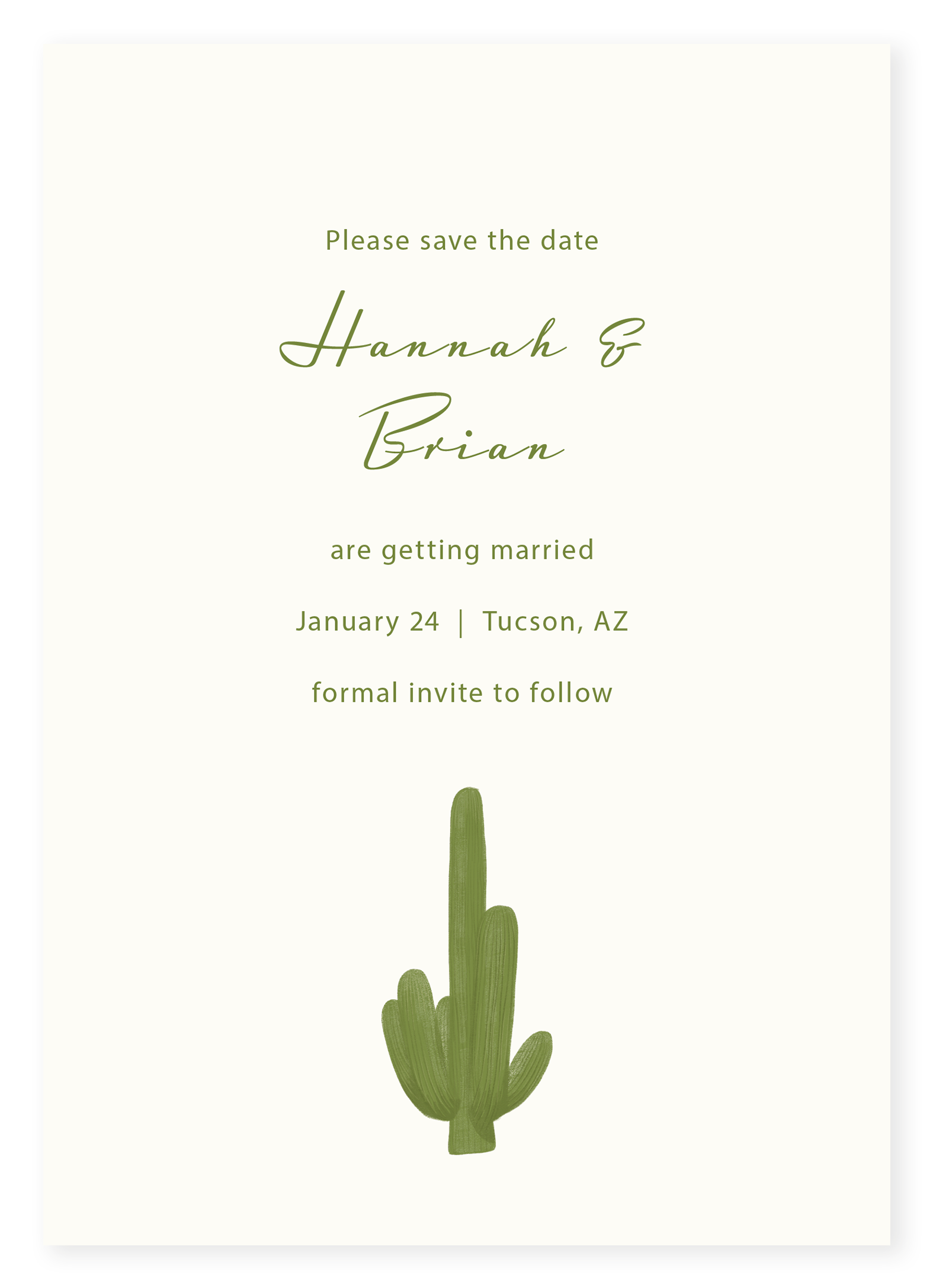 Please save the date

Hannah &
Brian

are getting married

January 24 | Tucson, AZ

formal invite to follow